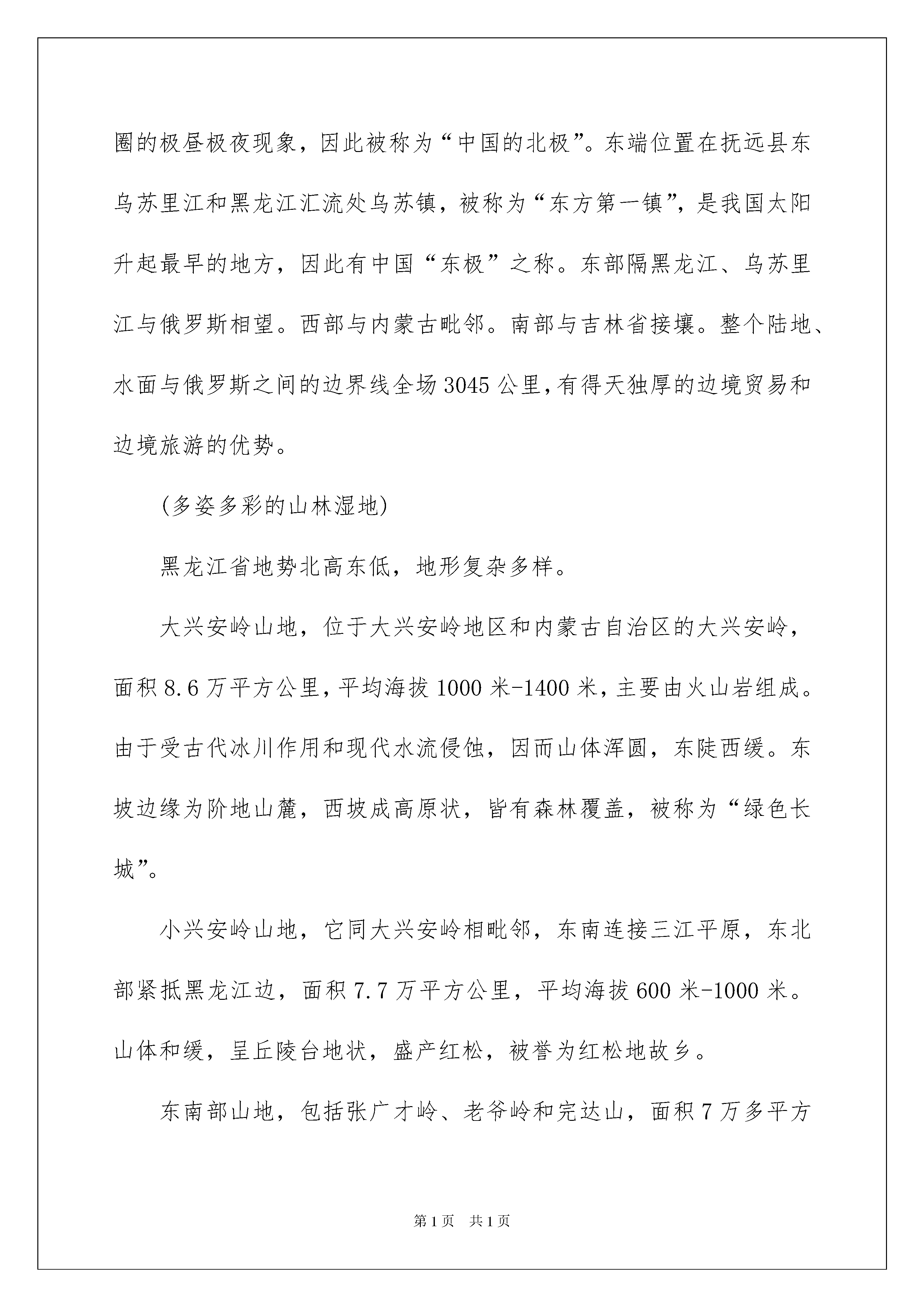 圈的极昼极夜现象，因此被称为“中国的北极”。东端位置在抚远县东乌苏里江和黑龙江汇流处乌苏镇，被称为“东方第一镇”，是我国太阳升起最早的地方，因此有中国“东极”之称。东部隔黑龙江、乌苏里江与俄罗斯相望。西部与内蒙古毗邻。南部与吉林省接壤。整个陆地、水面与俄罗斯之间的边界线全场3045公里，有得天独厚的边境贸易和边境旅游的优势。

(多姿多彩的山林湿地)

黑龙江省地势北高东低，地形复杂多样。

大兴安岭山地，位于大兴安岭地区和内蒙古自治区的大兴安岭，面积8.6万平方公里，平均海拔1000米-1400米，主要由火山岩组成。由于受古代冰川作用和现代水流侵蚀，因而山体浑圆，东陡西缓。东坡边缘为阶地山麓，西坡成高原状，皆有森林覆盖，被称为“绿色长城”。

小兴安岭山地，它同大兴安岭相毗邻，东南连接三江平原，东北部紧抵黑龙江边，面积7.7万平方公里，平均海拔600米-1000米。山体和缓，呈丘陵台地状，盛产红松，被誉为红松地故乡。

东南部山地，包括张广才岭、老爷岭和完达山，面积7万多平方

第1页　共1页